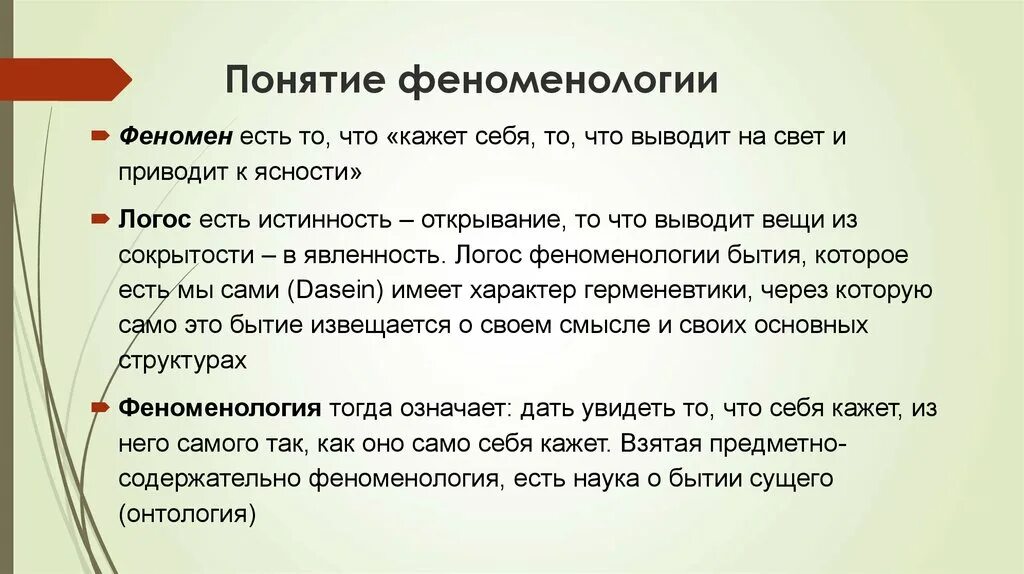 Понятие феноменологии

Феномен есть то, что «кажет себя, то, что выводит на свет и приводит к ясности»

Логос есть истинность – открывание, то что выводит вещи из сокрытости – в явленность. Логос феноменологии бытия, которое есть мы сами (Dasein) имеет характер герменевтики, через которую само это бытие извещается о своем смысле и своих основных структурах

Феноменология тогда означает: дать увидеть то, что себя кажет, из него самого так, как оно само себя кажет. Взятая предметно-содержательно феноменология, есть наука о бытии сущего (онтология)